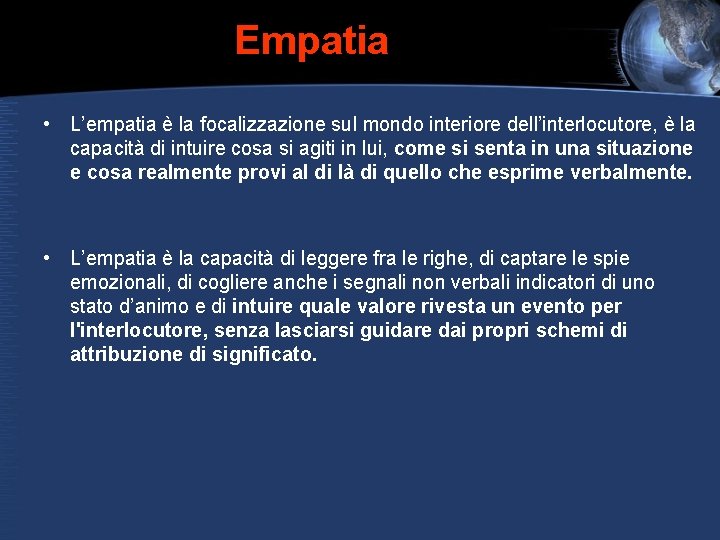 Empatia

• L’empatia è la focalizzazione sul mondo interiore dell’interlocutore, è la capacità di intuire cosa si agiti in lui, come si senta in una situazione e cosa realmente provi al di là di quello che esprime verbalmente.

• L’empatia è la capacità di leggere fra le righe, di captare le spie emozionali, di cogliere anche i segnali non verbali indicatori di uno stato d’animo e di intuire quale valore rivesta un evento per l'interlocutore, senza lasciarsi guidare dai propri schemi di attribuzione di significato.